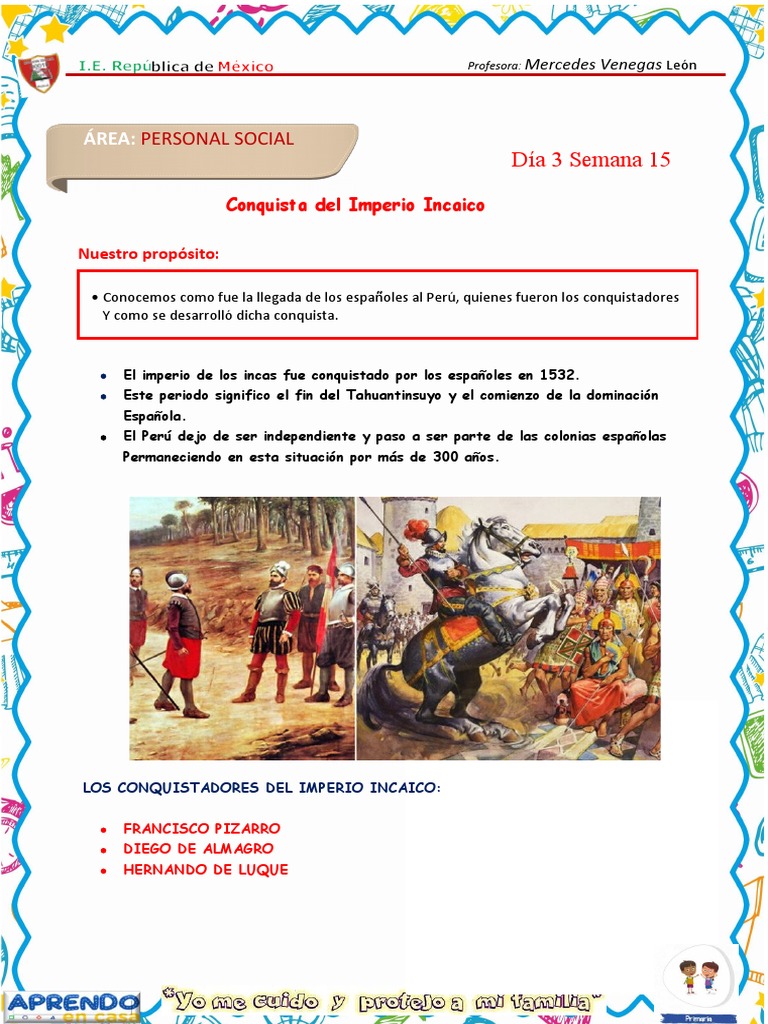 I.E. República de México

Profesora: Mercedes Venegas León

ÁREA: PERSONAL SOCIAL

Día 3 Semana 15

Conquista del Imperio Incaico

Nuestro propósito:

• Conocemos como fue la llegada de los españoles al Perú, quienes fueron los conquistadores Y como se desarrolló dicha conquista.

• El imperio de los incas fue conquistado por los españoles en 1532.
• Este periodo significo el fin del Tahuantinsuyo y el comienzo de la dominación Española.
• El Perú dejo de ser independiente y paso a ser parte de las colonias españolas Permaneciendo en esta situación por más de 300 años.

LOS CONQUISTADORES DEL IMPERIO INCAICO:

• FRANCISCO PIZARRO
• DIEGO DE ALMAGRO
• HERNANDO DE LUQUE

APRENDO en casa

"Yo me cuido y protejo a mi familia"

Primaria